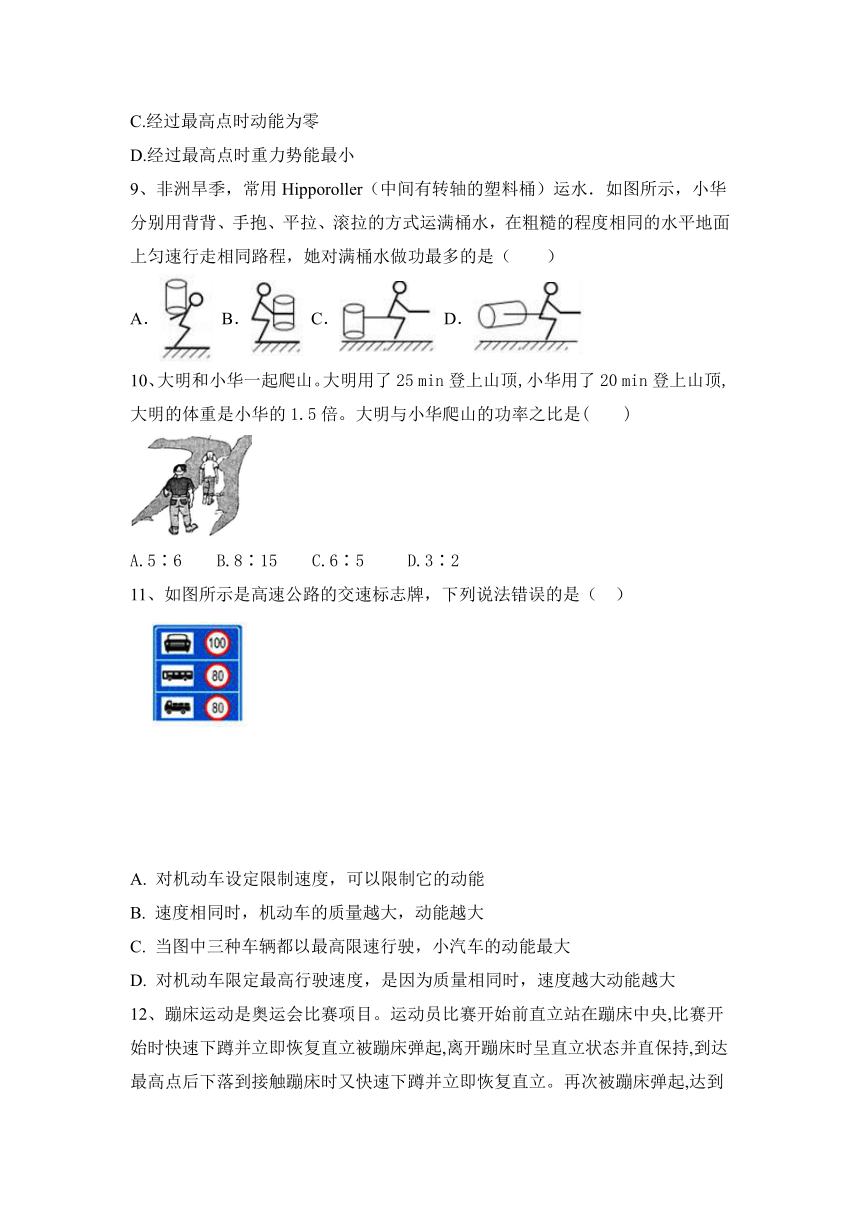 C.经过最高点时动能为零

D.经过最高点时重力势能最小

9、非洲旱季，常用 Hipporoller（中间有转轴的塑料桶）运水．如图所示，小华分别用背背、手抱、平拉、滚拉的方式运满桶水，在粗糙的程度相同的水平地面上匀速行走相同路程，她对满桶水做功最多的是（　　）

A.　B.　C.　D.

10、大明和小华一起爬山。大明用了 25 min 登上山顶,小华用了 20 min 登上山顶,大明的体重是小华的 1.5 倍。大明与小华爬山的功率之比是(　　)

A.5∶6　　B.8∶15　　C.6∶5　　D.3∶2

11、如图所示是高速公路的交速标志牌，下列说法错误的是（　）

100

80

80

A. 对机动车设定限制速度，可以限制它的动能

B. 速度相同时，机动车的质量越大，动能越大

C. 当图中三种车辆都以最高限速行驶，小汽车的动能最大

D. 对机动车限定最高行驶速度，是因为质量相同时，速度越大动能越大

12、蹦床运动是奥运会比赛项目。运动员比赛开始前直立站在蹦床中央,比赛开始时快速下蹲并立即恢复直立被蹦床弹起,离开蹦床时呈直立状态并直保持,到达最高点后下落到接触蹦床时又快速下蹲并立即恢复直立。再次被蹦床弹起,达到